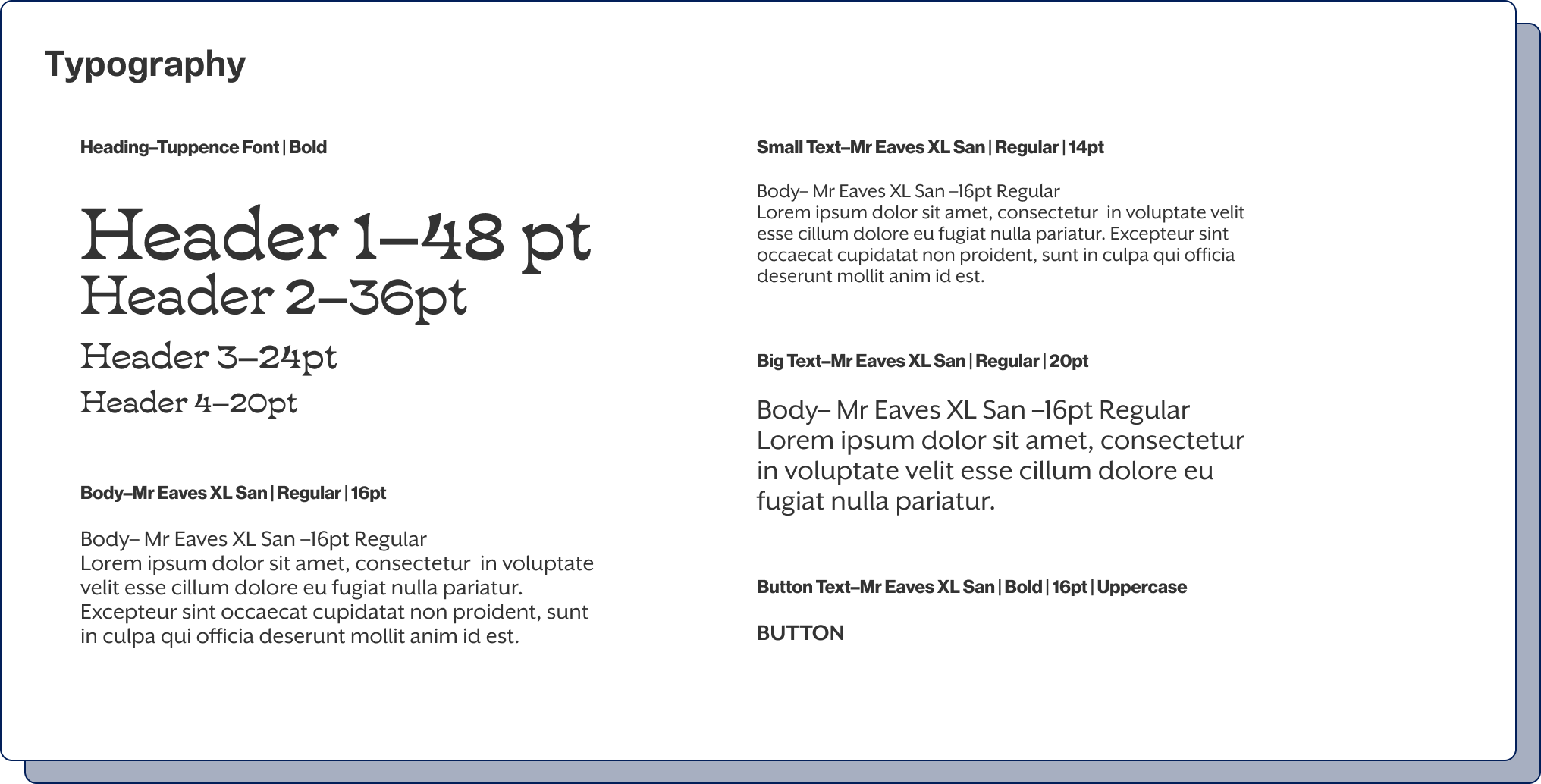 Typography

Heading–Tuppence Font | Bold

Header 1–48 pt
Header 2–36pt
Header 3–24pt
Header 4–20pt

Body–Mr Eaves XL San | Regular | 16pt

Body– Mr Eaves XL San –16pt Regular
Lorem ipsum dolor sit amet, consectetur in voluptate velit esse cillum dolore eu fugiat nulla pariatur. Excepteur sint occaecat cupidatat non proident, sunt in culpa qui officia deserunt mollit anim id est.

Small Text–Mr Eaves XL San | Regular | 14pt

Body– Mr Eaves XL San –16pt Regular
Lorem ipsum dolor sit amet, consectetur in voluptate velit esse cillum dolore eu fugiat nulla pariatur. Excepteur sint occaecat cupidatat non proident, sunt in culpa qui officia deserunt mollit anim id est.

Big Text–Mr Eaves XL San | Regular | 20pt

Body– Mr Eaves XL San –16pt Regular
Lorem ipsum dolor sit amet, consectetur in voluptate velit esse cillum dolore eu fugiat nulla pariatur.

Button Text–Mr Eaves XL San | Bold | 16pt | Uppercase

BUTTON